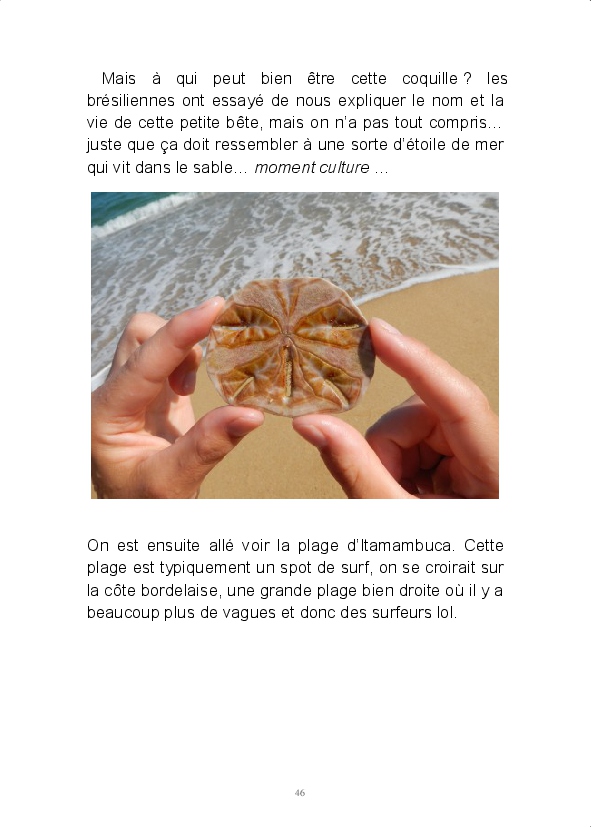 Mais à qui peut bien être cette coquille ? les brésiliennes ont essayé de nous expliquer le nom et la vie de cette petite bête, mais on n'a pas tout compris… juste que ça doit ressembler à une sorte d'étoile de mer qui vit dans le sable… moment culture …

On est ensuite allé voir la plage d'Itamambuca. Cette plage est typiquement un spot de surf, on se croirait sur la côte bordelaise, une grande plage bien droite où il y a beaucoup plus de vagues et donc des surfeurs lol.

46